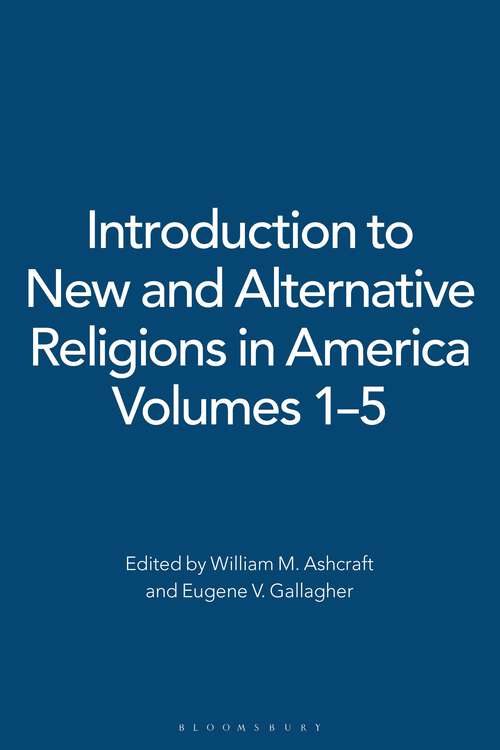 Introduction to New and Alternative Religions in America Volumes 1–5

Edited by William M. Ashcraft and Eugene V. Gallagher

BLOOMSBURY